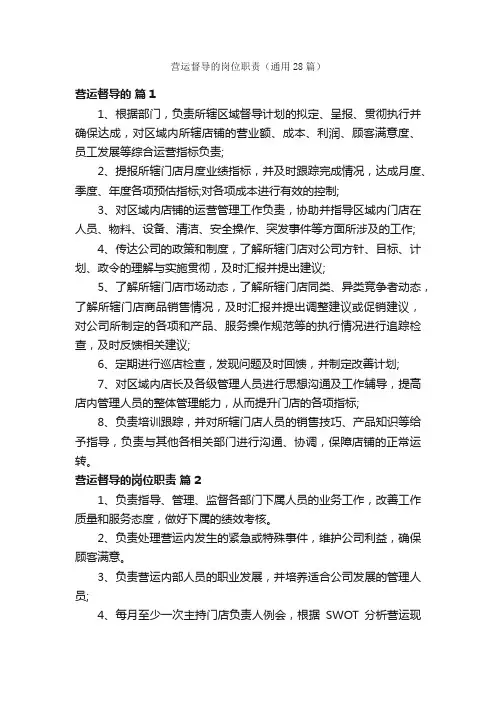 营运督导的岗位职责（通用28篇）

营运督导的 篇1

1、根据部门，负责所辖区域督导计划的拟定、呈报、贯彻执行并确保达成，对区域内所辖店铺的营业额、成本、利润、顾客满意度、员工发展等综合运营指标负责;

2、提报所辖门店月度业绩指标，并及时跟踪完成情况，达成月度、季度、年度各项预估指标,对各项成本进行有效的控制;

3、对区域内店铺的运营管理工作负责，协助并指导区域内门店在人员、物料、设备、清洁、安全操作、突发事件等方面所涉及的工作;

4、传达公司的政策和制度，了解所辖门店对公司方针、目标、计划、政令的理解与实施贯彻，及时汇报并提出建议;

5、了解所辖门店市场动态，了解所辖门店同类、异类竞争者动态，了解所辖门店商品销售情况，及时汇报并提出调整建议或促销建议，对公司所制定的各项和产品、服务操作规范等的执行情况进行追踪检查，及时反馈相关建议;

6、定期进行巡店检查，发现问题及时回馈，并制定改善计划;

7、对区域内店长及各级管理人员进行思想沟通及工作辅导，提高店内管理人员的整体管理能力，从而提升门店的各项指标;

8、负责培训跟踪，并对所辖门店人员的销售技巧、产品知识等给予指导，负责与其他各相关部门进行沟通、协调，保障店铺的正常运转。

营运督导的岗位职责 篇2

1、负责指导、管理、监督各部门下属人员的业务工作，改善工作质量和服务态度，做好下属的绩效考核。

2、负责处理营运内发生的紧急或特殊事件，维护公司利益，确保顾客满意。

3、负责营运内部人员的职业发展，并培养适合公司发展的管理人员;

4、每月至少一次主持门店负责人例会，根据 SWOT 分析营运现